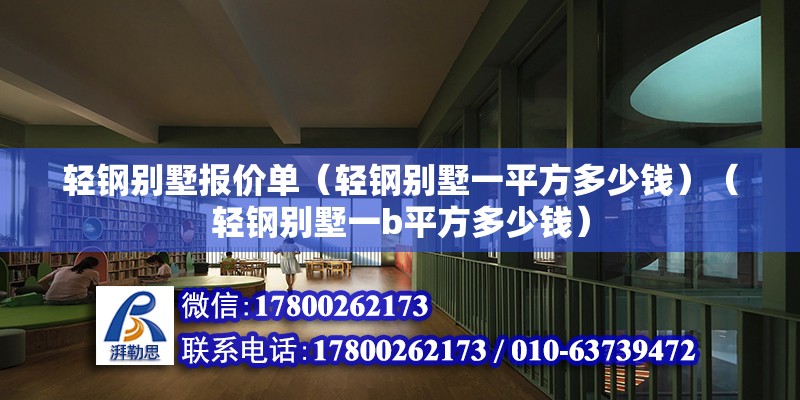 轻钢别墅报价单（轻钢别墅一平方多少钱）（轻钢别墅一b平方多少钱）

湃勒思

微信:17800262173

联系电话:17800262173 / 010-63739472